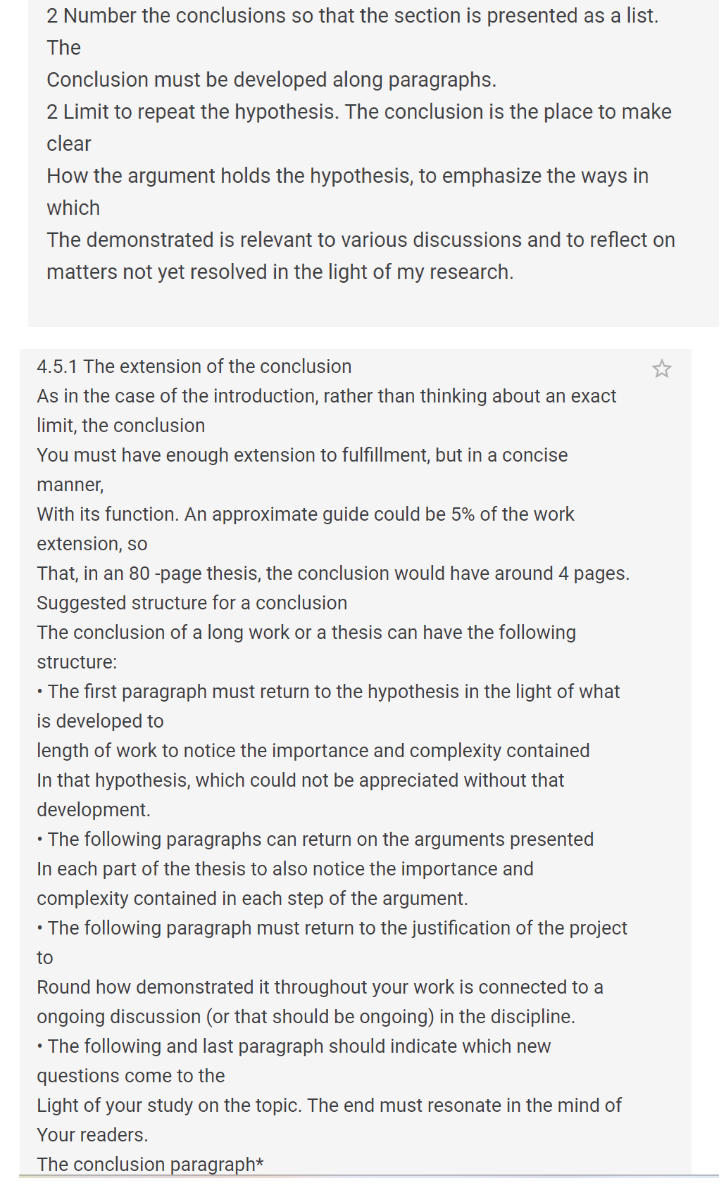 2 Number the conclusions so that the section is presented as a list. The
Conclusion must be developed along paragraphs.
2 Limit to repeat the hypothesis. The conclusion is the place to make clear
How the argument holds the hypothesis, to emphasize the ways in which
The demonstrated is relevant to various discussions and to reflect on matters not yet resolved in the light of my research.

4.5.1 The extension of the conclusion
As in the case of the introduction, rather than thinking about an exact limit, the conclusion
You must have enough extension to fulfillment, but in a concise manner,
With its function. An approximate guide could be 5% of the work extension, so
That, in an 80 -page thesis, the conclusion would have around 4 pages.
Suggested structure for a conclusion
The conclusion of a long work or a thesis can have the following structure:
• The first paragraph must return to the hypothesis in the light of what is developed to
length of work to notice the importance and complexity contained
In that hypothesis, which could not be appreciated without that development.
• The following paragraphs can return on the arguments presented
In each part of the thesis to also notice the importance and complexity contained in each step of the argument.
• The following paragraph must return to the justification of the project to
Round how demonstrated it throughout your work is connected to a ongoing discussion (or that should be ongoing) in the discipline.
• The following and last paragraph should indicate which new questions come to the
Light of your study on the topic. The end must resonate in the mind of Your readers.
The conclusion paragraph*